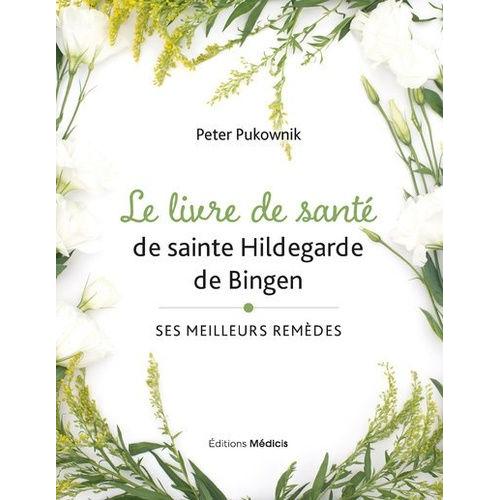 Peter Pukownik

Le livre de santé
de sainte Hildegarde de Bingen

SES MEILLEURS REMÈDES

Éditions Médicis